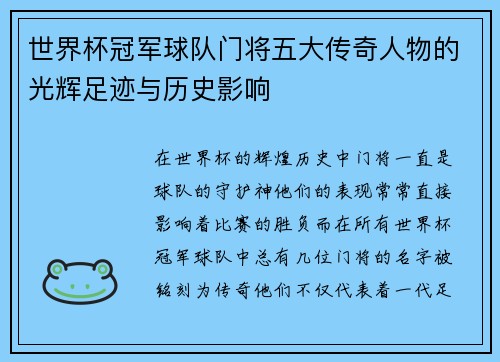 世界杯冠军球队门将五大传奇人物的光辉足迹与历史影响

在世界杯的辉煌历史中门将一直是球队的守护神他们的表现常常直接影响着比赛的胜负而在所有世界杯冠军球队中总有几位门将的名字被铭刻为传奇他们不仅代表着一代足